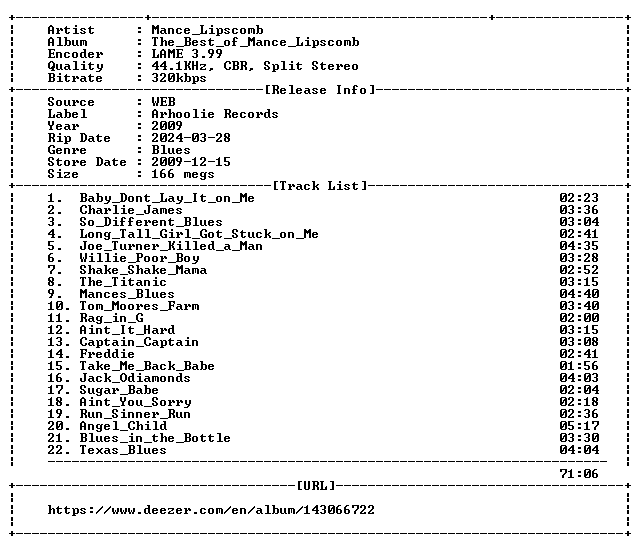 Artist : Mance_Lipscomb
Album : The_Best_of_Mance_Lipscomb
Encoder : LAME 3.99
Quality : 44.1KHz, CBR, Split Stereo
Bitrate : 320kbps

[Release Info]

Source : WEB
Label : Arhoolie Records
Year : 2009
Rip Date : 2024-03-28
Genre : Blues
Store Date : 2009-12-15
Size : 166 megs

[Track List]

1. Baby_Dont_Lay_It_on_Me 02:23
2. Charlie_James 03:36
3. So_Different_Blues 03:04
4. Long_Tall_Girl_Got_Stuck_on_Me 02:41
5. Joe_Turner_Killed_a_Man 04:35
6. Willie_Poor_Boy 03:28
7. Shake_Shake_Mama 02:52
8. The_Titanic 03:15
9. Mances_Blues 04:40
10. Tom_Moores_Farm 03:40
11. Rag_in_G 02:00
12. Aint_It_Hard 03:15
13. Captain_Captain 03:08
14. Freddie 02:41
15. Take_Me_Back_Babe 01:56
16. Jack_Odiamonds 04:03
17. Sugar_Babe 02:04
18. Aint_You_Sorry 02:18
19. Run_Sinner_Run 02:36
20. Angel_Child 05:17
21. Blues_in_the_Bottle 03:30
22. Texas_Blues 04:04

71:06

[URL]

https://www.deezer.com/en/album/143066722